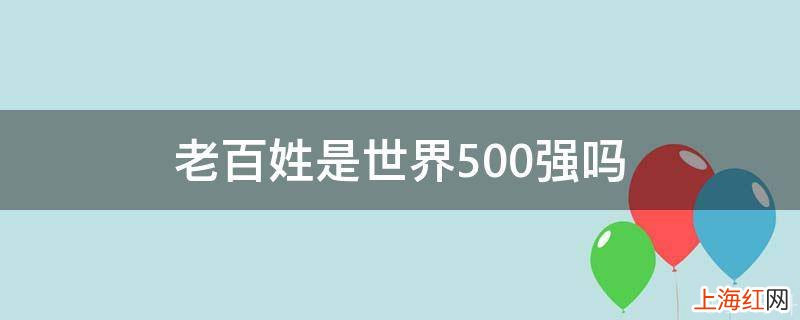 老百姓是世界500强吗

上海红网